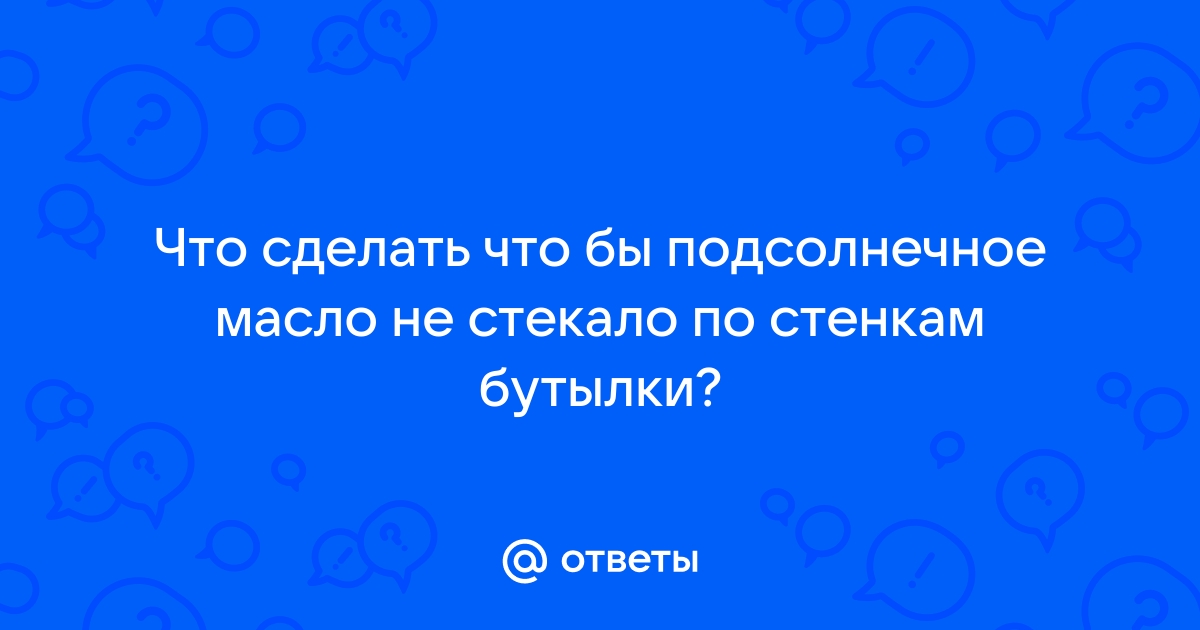 Что сделать что бы подсолнечное масло не стекало по стенкам бутылки?

@ ответы